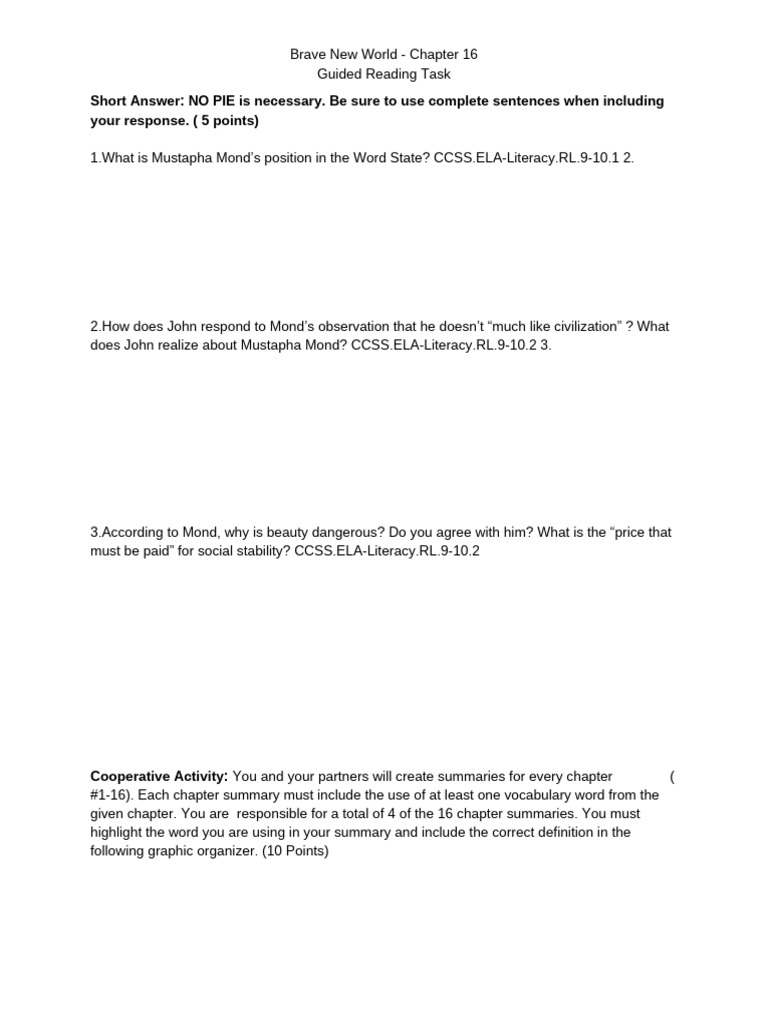 Brave New World - Chapter 16
Guided Reading Task

Short Answer: NO PIE is necessary. Be sure to use complete sentences when including your response. ( 5 points)

1.What is Mustapha Mond's position in the Word State? CCSS.ELA-Literacy.RL.9-10.1 2.

2.How does John respond to Mond's observation that he doesn't "much like civilization" ? What does John realize about Mustapha Mond? CCSS.ELA-Literacy.RL.9-10.2 3.

3.According to Mond, why is beauty dangerous? Do you agree with him? What is the "price that must be paid" for social stability? CCSS.ELA-Literacy.RL.9-10.2

Cooperative Activity: You and your partners will create summaries for every chapter ( #1-16). Each chapter summary must include the use of at least one vocabulary word from the given chapter. You are responsible for a total of 4 of the 16 chapter summaries. You must highlight the word you are using in your summary and include the correct definition in the following graphic organizer. (10 Points)